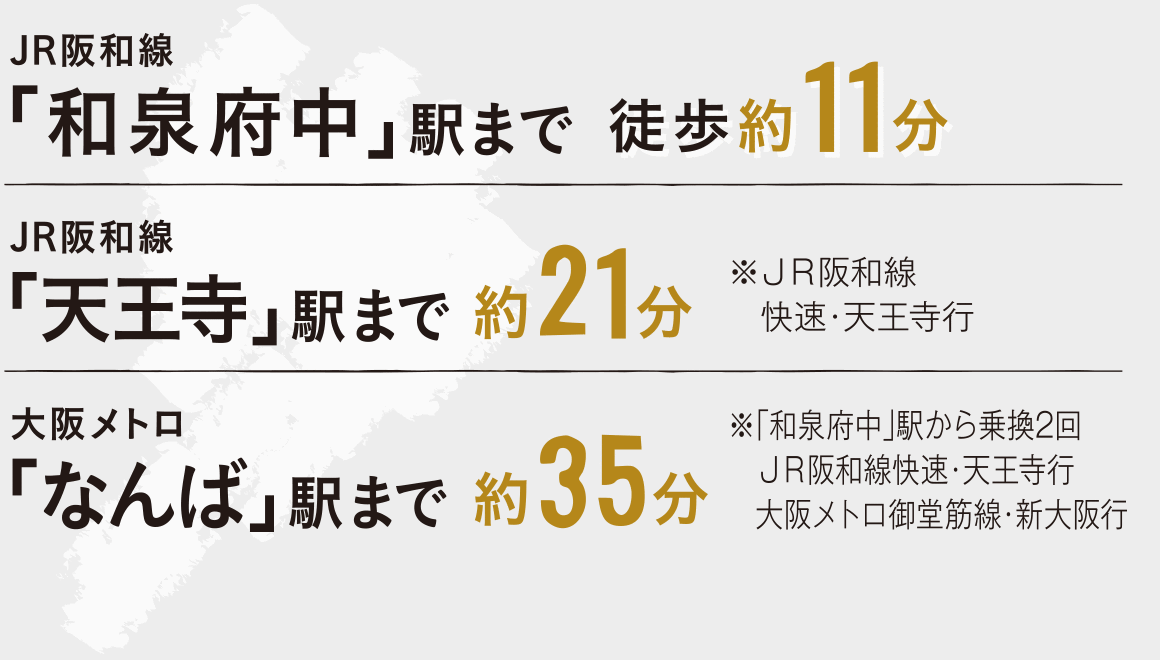 JR阪和線
「和泉府中」駅まで 徒歩約11分

JR阪和線
「天王寺」駅まで 約21分

※ＪＲ阪和線
快速･天王寺行

大阪メトロ
「なんば」駅まで 約35分

※「和泉府中」駅から乗換2回
ＪＲ阪和線快速･天王寺行
大阪メトロ御堂筋線･新大阪行